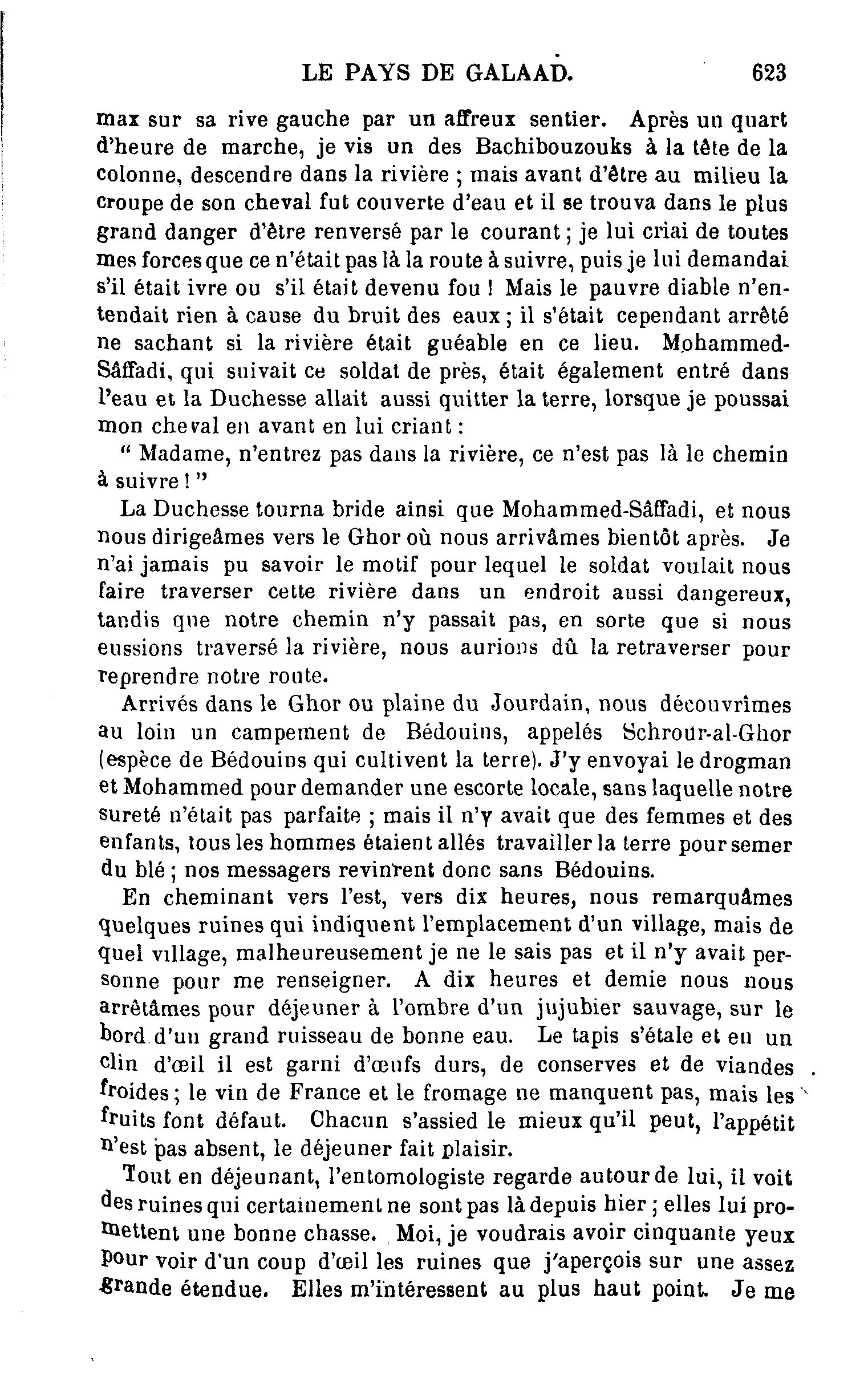 LE PAYS DE GALAAD. 623

max sur sa rive gauche par un affreux sentier. Après un quart d'heure de marche, je vis un des Bachibouzouks à la tête de la colonne, descendre dans la rivière ; mais avant d'être au milieu la croupe de son cheval fut couverte d'eau et il se trouva dans le plus grand danger d'être renversé par le courant ; je lui criai de toutes mes forces que ce n'était pas là la route à suivre, puis je lui demandai s'il était ivre ou s'il était devenu fou ! Mais le pauvre diable n'entendait rien à cause du bruit des eaux ; il s'était cependant arrêté ne sachant si la rivière était guéable en ce lieu. Mohammed-Sâffadi, qui suivait ce soldat de près, était également entré dans l'eau et la Duchesse allait aussi quitter la terre, lorsque je poussai mon cheval en avant en lui criant :

" Madame, n'entrez pas dans la rivière, ce n'est pas là le chemin à suivre ! "

La Duchesse tourna bride ainsi que Mohammed-Sâffadi, et nous nous dirigeâmes vers le Ghor où nous arrivâmes bientôt après. Je n'ai jamais pu savoir le motif pour lequel le soldat voulait nous faire traverser cette rivière dans un endroit aussi dangereux, tandis que notre chemin n'y passait pas, en sorte que si nous eussions traversé la rivière, nous aurions dû la retraverser pour reprendre notre route.

Arrivés dans le Ghor ou plaine du Jourdain, nous découvrîmes au loin un campement de Bédouins, appelés Schrour-al-Ghor (espèce de Bédouins qui cultivent la terre). J'y envoyai le drogman et Mohammed pour demander une escorte locale, sans laquelle notre sureté n'était pas parfaite ; mais il n'y avait que des femmes et des enfants, tous les hommes étaient allés travailler la terre pour semer du blé ; nos messagers revinrent donc sans Bédouins.

En cheminant vers l'est, vers dix heures, nous remarquâmes quelques ruines qui indiquent l'emplacement d'un village, mais de quel village, malheureusement je ne le sais pas et il n'y avait personne pour me renseigner. A dix heures et demie nous nous arrêtâmes pour déjeuner à l'ombre d'un jujubier sauvage, sur le bord d'un grand ruisseau de bonne eau. Le tapis s'étale et en un clin d'œil il est garni d'œufs durs, de conserves et de viandes froides ; le vin de France et le fromage ne manquent pas, mais les fruits font défaut. Chacun s'assied le mieux qu'il peut, l'appétit n'est pas absent, le déjeuner fait plaisir.

Tout en déjeunant, l'entomologiste regarde autour de lui, il voit des ruines qui certainement ne sont pas là depuis hier ; elles lui promettent une bonne chasse. Moi, je voudrais avoir cinquante yeux pour voir d'un coup d'œil les ruines que j'aperçois sur une assez grande étendue. Elles m'intéressent au plus haut point. Je me